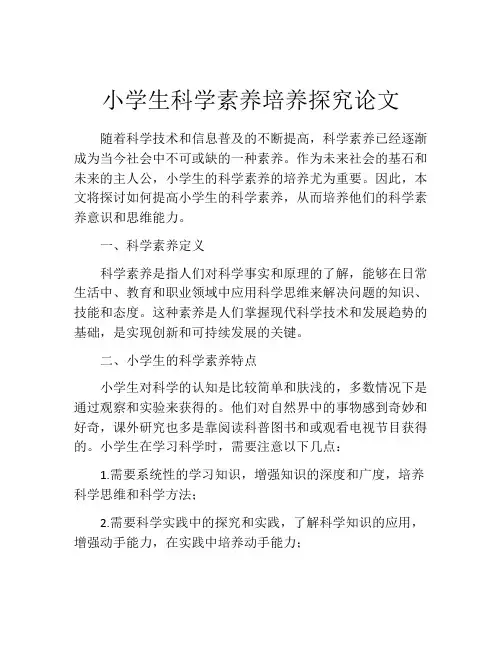 小学生科学素养培养探究论文

随着科学技术和信息普及的不断提高，科学素养已经逐渐成为当今社会中不可或缺的一种素养。作为未来社会的基石和未来的主人公，小学生的科学素养的培养尤为重要。因此，本文将探讨如何提高小学生的科学素养，从而培养他们的科学素养意识和思维能力。

一、科学素养定义

科学素养是指人们对科学事实和原理的了解，能够在日常生活中、教育和职业领域中应用科学思维来解决问题的知识、技能和态度。这种素养是人们掌握现代科学技术和发展趋势的基础，是实现创新和可持续发展的关键。

二、小学生的科学素养特点

小学生对科学的认知是比较简单和肤浅的，多数情况下是通过观察和实验来获得的。他们对自然界中的事物感到奇妙和好奇，课外研究也多是靠阅读科普图书和或观看电视节目获得的。小学生在学习科学时，需要注意以下几点：

1.需要系统性的学习知识，增强知识的深度和广度，培养科学思维和科学方法；

2.需要科学实践中的探究和实践，了解科学知识的应用，增强动手能力，在实践中培养动手能力；